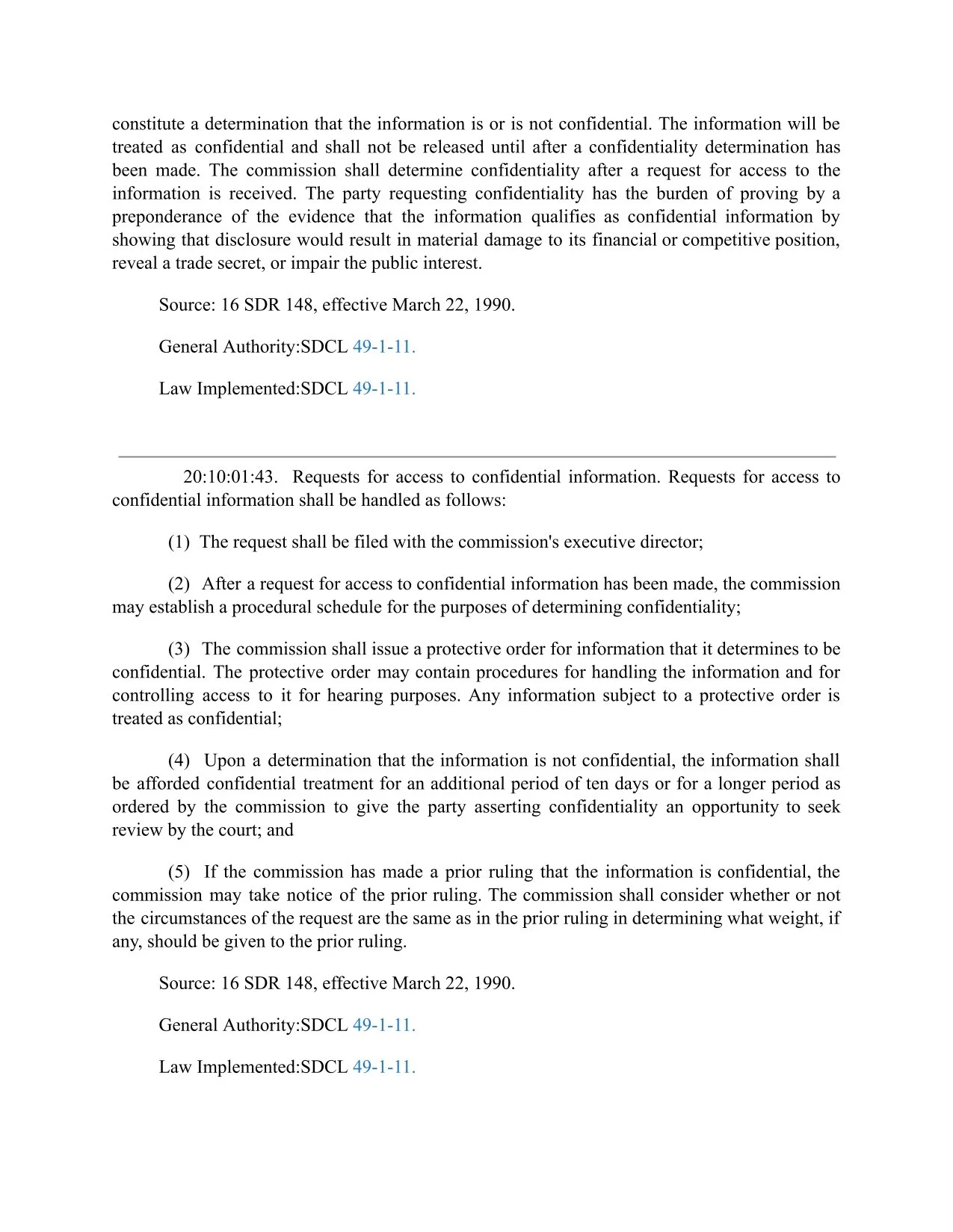 constitute a determination that the information is or is not confidential. The information will be treated as confidential and shall not be released until after a confidentiality determination has been made. The commission shall determine confidentiality after a request for access to the information is received. The party requesting confidentiality has the burden of proving by a preponderance of the evidence that the information qualifies as confidential information by showing that disclosure would result in material damage to its financial or competitive position, reveal a trade secret, or impair the public interest.

Source: 16 SDR 148, effective March 22, 1990.

General Authority:SDCL 49-1-11.

Law Implemented:SDCL 49-1-11.

20:10:01:43. Requests for access to confidential information. Requests for access to confidential information shall be handled as follows:

(1) The request shall be filed with the commission's executive director;

(2) After a request for access to confidential information has been made, the commission may establish a procedural schedule for the purposes of determining confidentiality;

(3) The commission shall issue a protective order for information that it determines to be confidential. The protective order may contain procedures for handling the information and for controlling access to it for hearing purposes. Any information subject to a protective order is treated as confidential;

(4) Upon a determination that the information is not confidential, the information shall be afforded confidential treatment for an additional period of ten days or for a longer period as ordered by the commission to give the party asserting confidentiality an opportunity to seek review by the court; and

(5) If the commission has made a prior ruling that the information is confidential, the commission may take notice of the prior ruling. The commission shall consider whether or not the circumstances of the request are the same as in the prior ruling in determining what weight, if any, should be given to the prior ruling.

Source: 16 SDR 148, effective March 22, 1990.

General Authority:SDCL 49-1-11.

Law Implemented:SDCL 49-1-11.